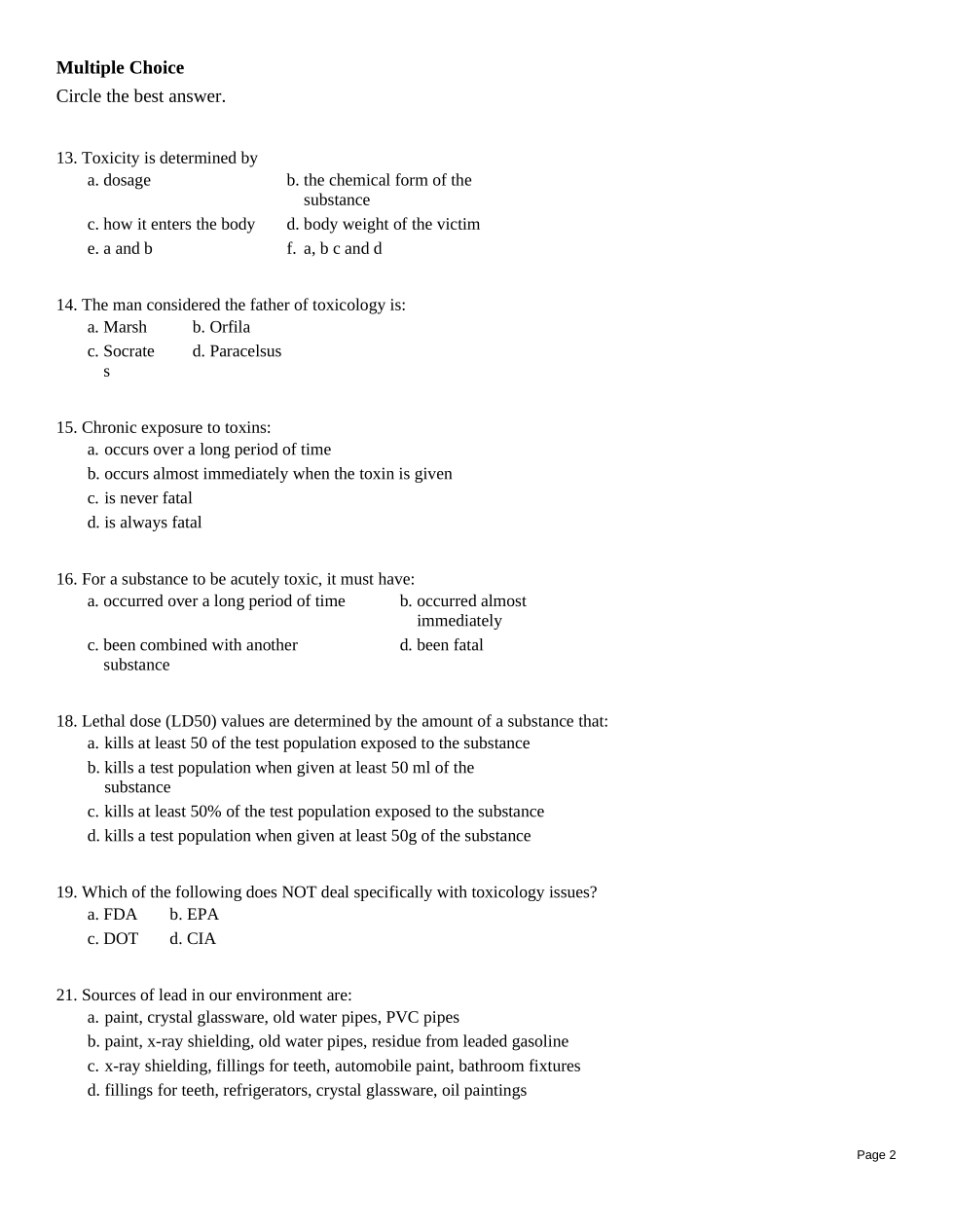 **Multiple Choice**
Circle the best answer.

13. Toxicity is determined by
a. dosage
b. the chemical form of the substance
c. how it enters the body
d. body weight of the victim
e. a and b
f. a, b c and d

14. The man considered the father of toxicology is:
a. Marsh
b. Orfila
c. Socrates
d. Paracelsus

15. Chronic exposure to toxins:
a. occurs over a long period of time
b. occurs almost immediately when the toxin is given
c. is never fatal
d. is always fatal

16. For a substance to be acutely toxic, it must have:
a. occurred over a long period of time
b. occurred almost immediately
c. been combined with another substance
d. been fatal

18. Lethal dose (LD50) values are determined by the amount of a substance that:
a. kills at least 50 of the test population exposed to the substance
b. kills a test population when given at least 50 ml of the substance
c. kills at least 50% of the test population exposed to the substance
d. kills a test population when given at least 50g of the substance

19. Which of the following does NOT deal specifically with toxicology issues?
a. FDA
b. EPA
c. DOT
d. CIA

21. Sources of lead in our environment are:
a. paint, crystal glassware, old water pipes, PVC pipes
b. paint, x-ray shielding, old water pipes, residue from leaded gasoline
c. x-ray shielding, fillings for teeth, automobile paint, bathroom fixtures
d. fillings for teeth, refrigerators, crystal glassware, oil paintings

Page 2